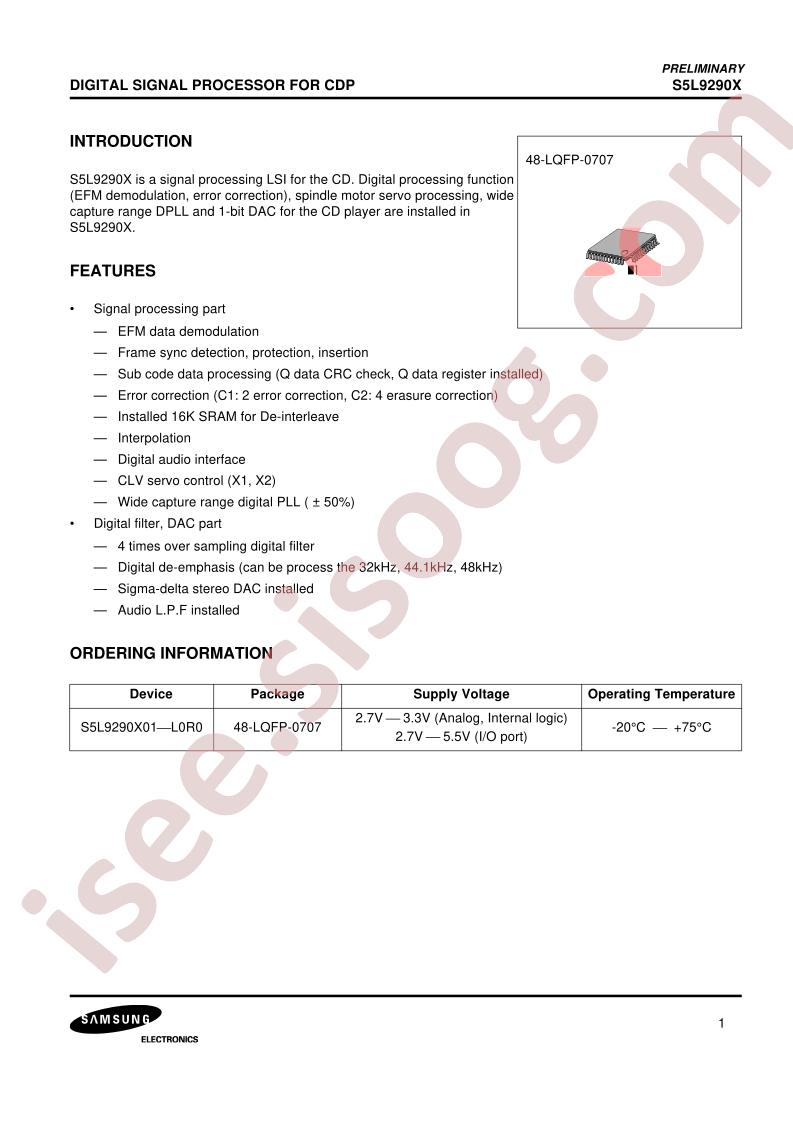 PRELIMINARY

DIGITAL SIGNAL PROCESSOR FOR CDP

S5L9290X

INTRODUCTION

S5L9290X is a signal processing LSI for the CD. Digital processing function (EFM demodulation, error correction), spindle motor servo processing, wide capture range DPLL and 1-bit DAC for the CD player are installed in S5L9290X.

48-LQFP-0707

FEATURES

• Signal processing part
- EFM data demodulation
- Frame sync detection, protection, insertion
- Sub code data processing (Q data CRC check, Q data register installed)
- Error correction (C1: 2 error correction, C2: 4 erasure correction)
- Installed 16K SRAM for De-interleave
- Interpolation
- Digital audio interface
- CLV servo control (X1, X2)
- Wide capture range digital PLL ( ± 50%)
• Digital filter, DAC part
- 4 times over sampling digital filter
- Digital de-emphasis (can be process the 32kHz, 44.1kHz, 48kHz)
- Sigma-delta stereo DAC installed
- Audio L.P.F installed

ORDERING INFORMATION

| Device | Package | Supply Voltage | Operating Temperature |
|---|---|---|---|
| S5L9290X01—L0R0 | 48-LQFP-0707 | 2.7V — 3.3V (Analog, Internal logic) 2.7V — 5.5V (I/O port) | -20°C — +75°C |

SAMSUNG
ELECTRONICS

1

isee.sisoog.com